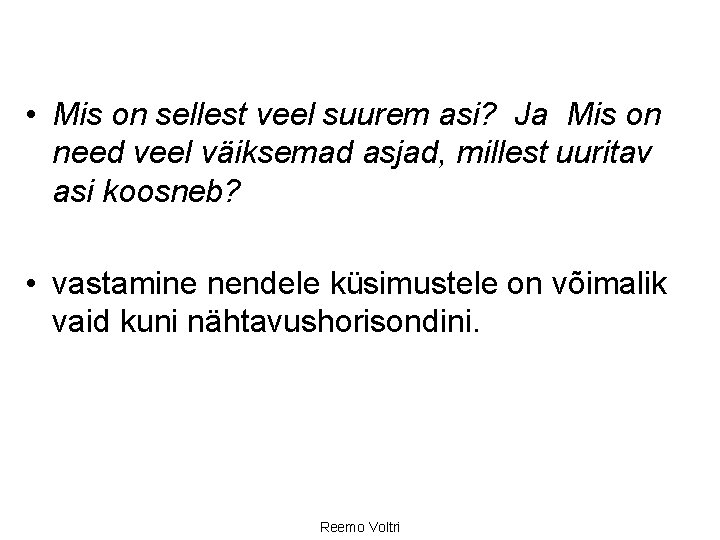 • Mis on sellest veel suurem asi?  Ja  Mis on need veel väiksemad asjad, millest uuritav asi koosneb?

• vastamine nendele küsimustele on võimalik vaid kuni nähtavushorisondini.

Reemo Voltri